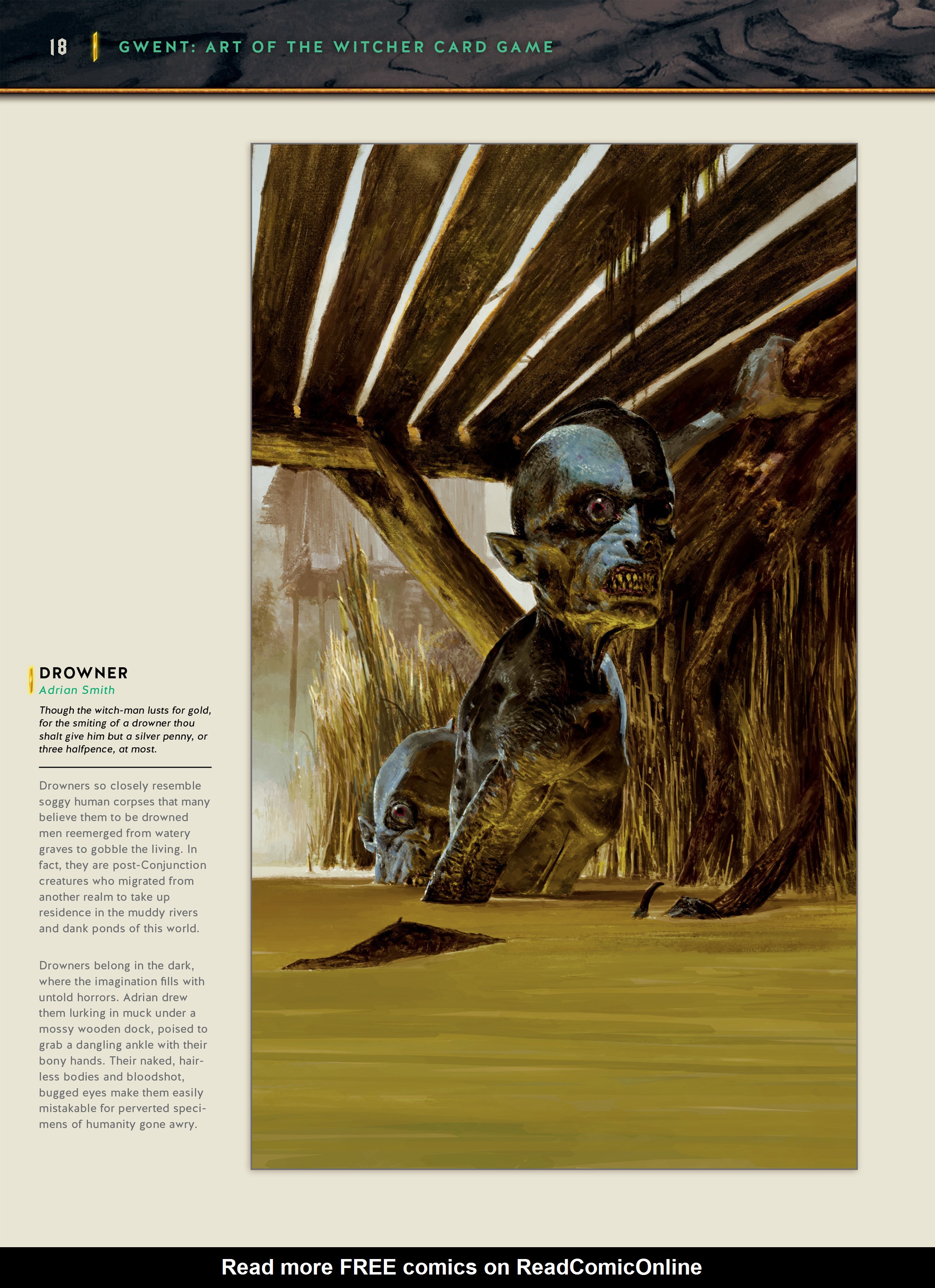 18 GWENT: ART OF THE WITCHER CARD GAME

DROWNER
Adrian Smith

Though the witch-man lusts for gold, for the smiting of a drowner thou shalt give him but a silver penny, or three halfpence, at most.

Drowners so closely resemble soggy human corpses that many believe them to be drowned men reemerged from watery graves to gobble the living. In fact, they are post-Conjunction creatures who migrated from another realm to take up residence in the muddy rivers and dank ponds of this world.

Drowners belong in the dark, where the imagination fills with untold horrors. Adrian drew them lurking in muck under a mossy wooden dock, poised to grab a dangling ankle with their bony hands. Their naked, hairless bodies and bloodshot, bugged eyes make them easily mistakable for perverted specimens of humanity gone awry.

Read more FREE comics on ReadComicOnline